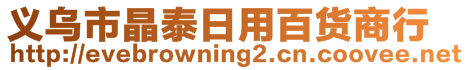 义乌市晶泰日用百货商行
http://evebrowning2.cn.coovee.net